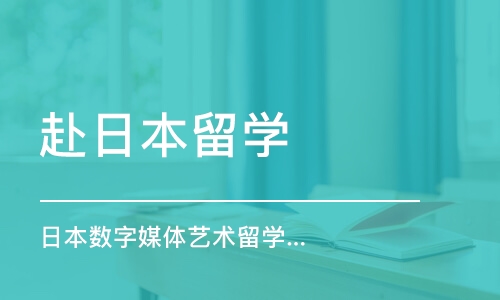 赴日本留学

日本数字媒体艺术留学...